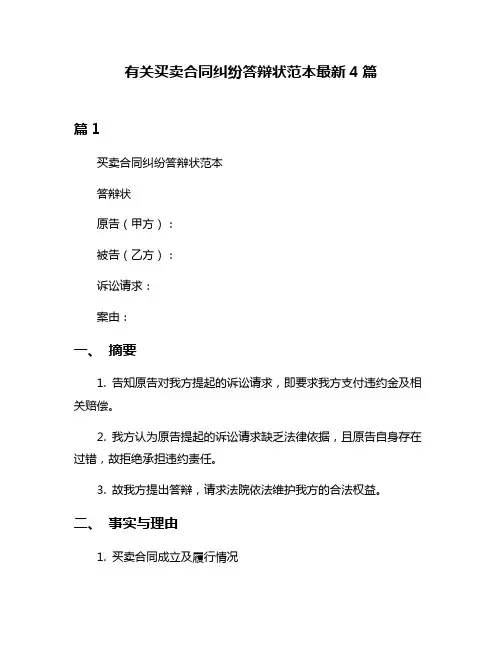 有关买卖合同纠纷答辩状范本最新 4 篇

篇 1

买卖合同纠纷答辩状范本

答辩状

原告（甲方）：

被告（乙方）：

诉讼请求：

案由：

一、 摘要

1. 告知原告对我方提起的诉讼请求，即要求我方支付违约金及相关赔偿。

2. 我方认为原告提起的诉讼请求缺乏法律依据，且原告自身存在过错，故拒绝承担违约责任。

3. 故我方提出答辩，请求法院依法维护我方的合法权益。

二、 事实与理由

1. 买卖合同成立及履行情况